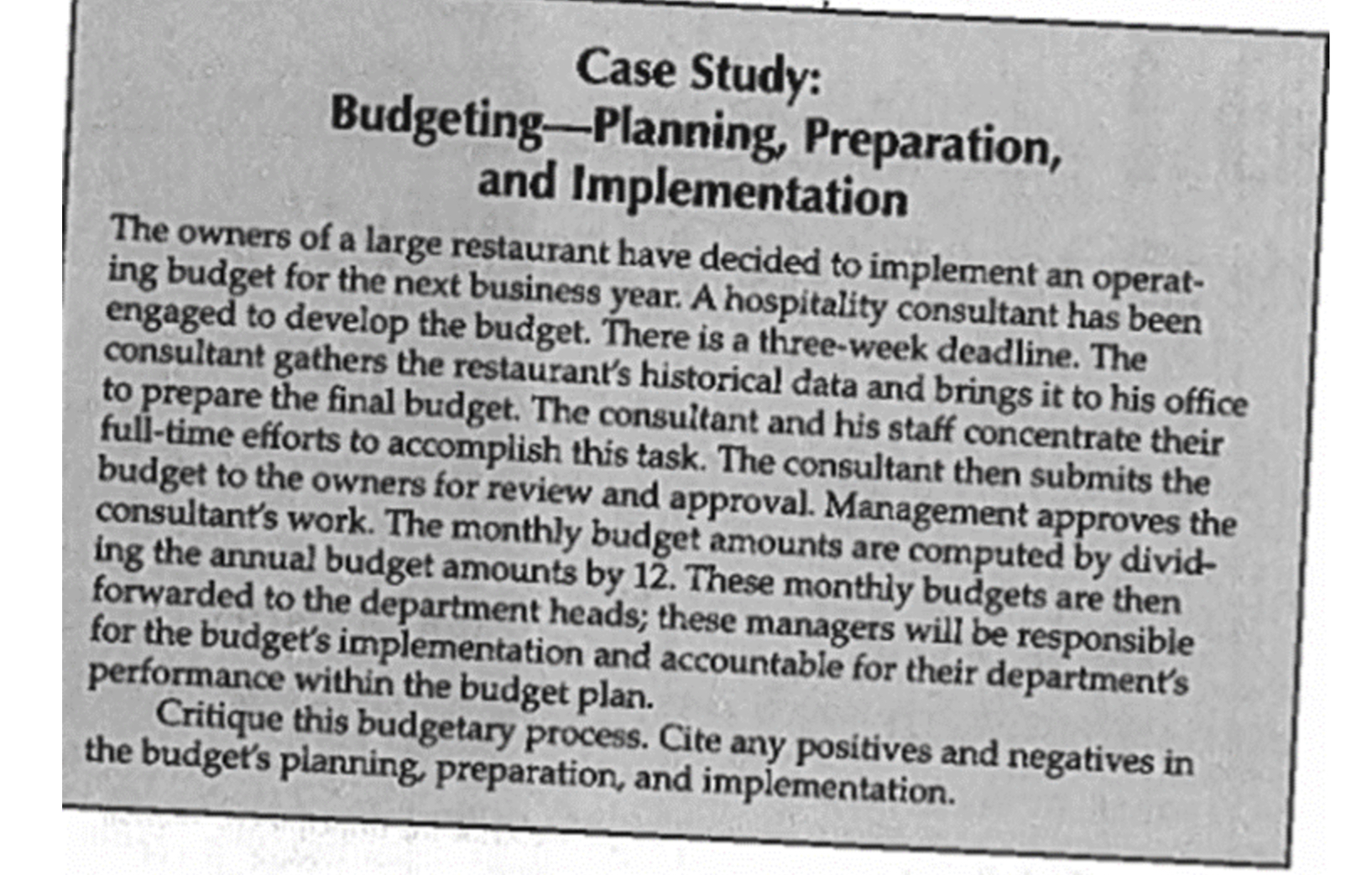 Case Study:
Budgeting—Planning, Preparation, and Implementation

The owners of a large restaurant have decided to implement an operating budget for the next business year. A hospitality consultant has been engaged to develop the budget. There is a three-week deadline. The consultant gathers the restaurant's historical data and brings it to his office to prepare the final budget. The consultant and his staff concentrate their full-time efforts to accomplish this task. The consultant then submits the budget to the owners for review and approval. Management approves the consultant's work. The monthly budget amounts are computed by dividing the annual budget amounts by 12. These monthly budgets are then forwarded to the department heads; these managers will be responsible for the budget's implementation and accountable for their department's performance within the budget plan.

Critique this budgetary process. Cite any positives and negatives in the budget's planning, preparation, and implementation.